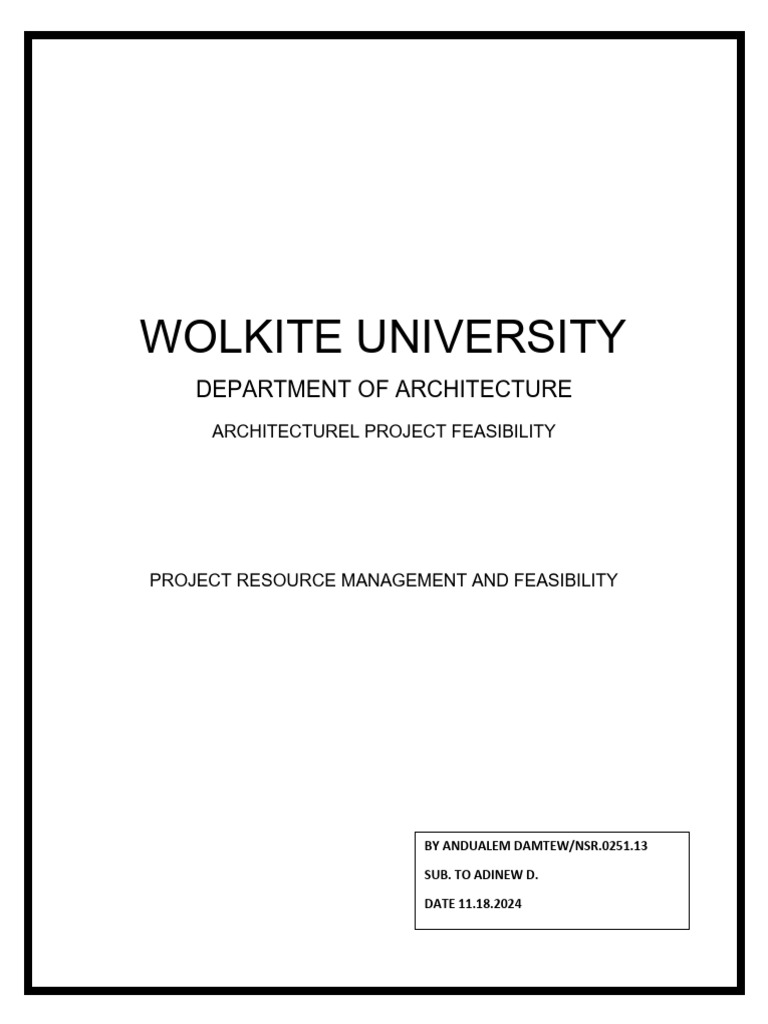 WOLKITE UNIVERSITY

DEPARTMENT OF ARCHITECTURE

ARCHITECTUREL PROJECT FEASIBILITY

PROJECT RESOURCE MANAGEMENT AND FEASIBILITY

BY ANDUALEM DAMTEW/NSR.0251.13

SUB. TO ADINEW D.

DATE 11.18.2024